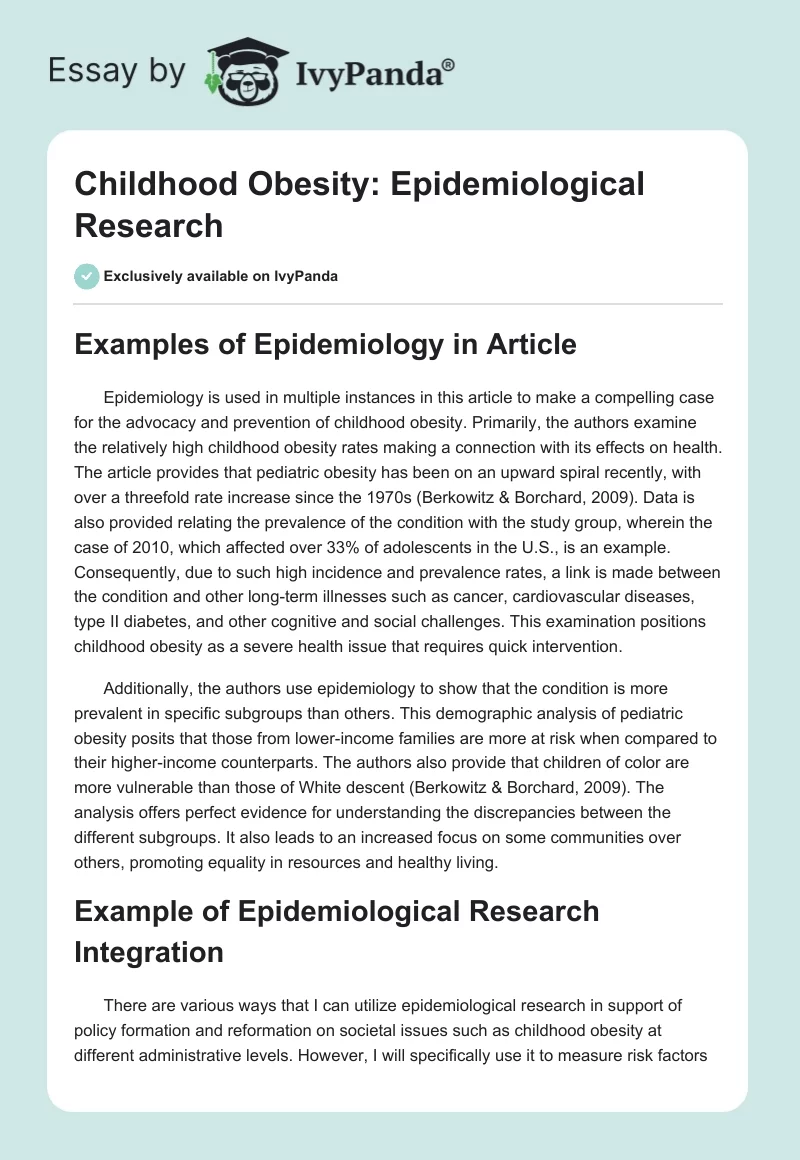 Essay by IvyPanda®

Childhood Obesity: Epidemiological Research

Exclusively available on IvyPanda

Examples of Epidemiology in Article

Epidemiology is used in multiple instances in this article to make a compelling case for the advocacy and prevention of childhood obesity. Primarily, the authors examine the relatively high childhood obesity rates making a connection with its effects on health. The article provides that pediatric obesity has been on an upward spiral recently, with over a threefold rate increase since the 1970s (Berkowitz & Borchard, 2009). Data is also provided relating the prevalence of the condition with the study group, wherein the case of 2010, which affected over 33% of adolescents in the U.S., is an example. Consequently, due to such high incidence and prevalence rates, a link is made between the condition and other long-term illnesses such as cancer, cardiovascular diseases, type II diabetes, and other cognitive and social challenges. This examination positions childhood obesity as a severe health issue that requires quick intervention.

Additionally, the authors use epidemiology to show that the condition is more prevalent in specific subgroups than others. This demographic analysis of pediatric obesity posits that those from lower-income families are more at risk when compared to their higher-income counterparts. The authors also provide that children of color are more vulnerable than those of White descent (Berkowitz & Borchard, 2009). The analysis offers perfect evidence for understanding the discrepancies between the different subgroups. It also leads to an increased focus on some communities over others, promoting equality in resources and healthy living.

Example of Epidemiological Research Integration

There are various ways that I can utilize epidemiological research in support of policy formation and reformation on societal issues such as childhood obesity at different administrative levels. However, I will specifically use it to measure risk factors